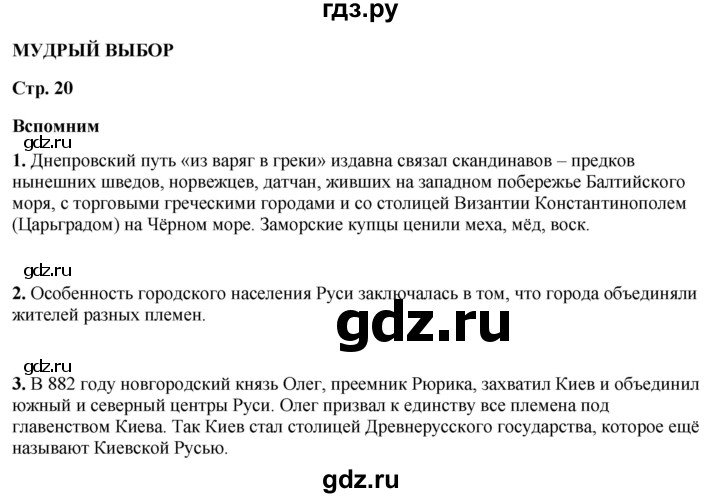 гдз.ру

МУДРЫЙ ВЫБОР

Стр. 20

Вспомним

gdz.ru

1. Днепровский путь «из варяг в греки» издавна связал скандинавов – предков нынешних шведов, норвежцев, датчан, живших на западном побережье Балтийского моря, с торговыми греческими городами и со столицей Византии Константинополем (Царьградом) на Чёрном море. Заморские купцы ценили меха, мёд, воск.

gdz.ru

2. Особенность городского населения Руси заключалась в том, что города объединяли жителей разных племен.

gdz.ru

gdz.ru

3. В 882 году новгородский князь Олег, преемник Рюрика, захватил Киев и объединил южный и северный центры Руси. Олег призвал к единству все племена под главенством Киева. Так Киев стал столицей Древнерусского государства, которое ещё называют Киевской Русью.

gdz.ru